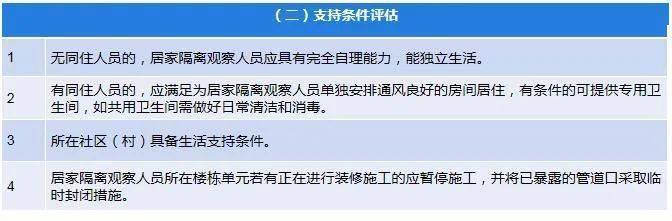 | （二）支持条件评估 | |
|---|---|
| 1 | 无同住人员的，居家隔离观察人员应具有完全自理能力，能独立生活。 |
| 2 | 有同住人员的，应满足为居家隔离观察人员单独安排通风良好的房间居住，有条件的可提供专用卫生间，如共用卫生间需做好日常清洁和消毒。 |
| 3 | 所在社区（村）具备生活支持条件。 |
| 4 | 居家隔离观察人员所在楼栋单元若有正在进行装修施工的应暂停施工，并将已暴露的管道口采取临时封闭措施。 |